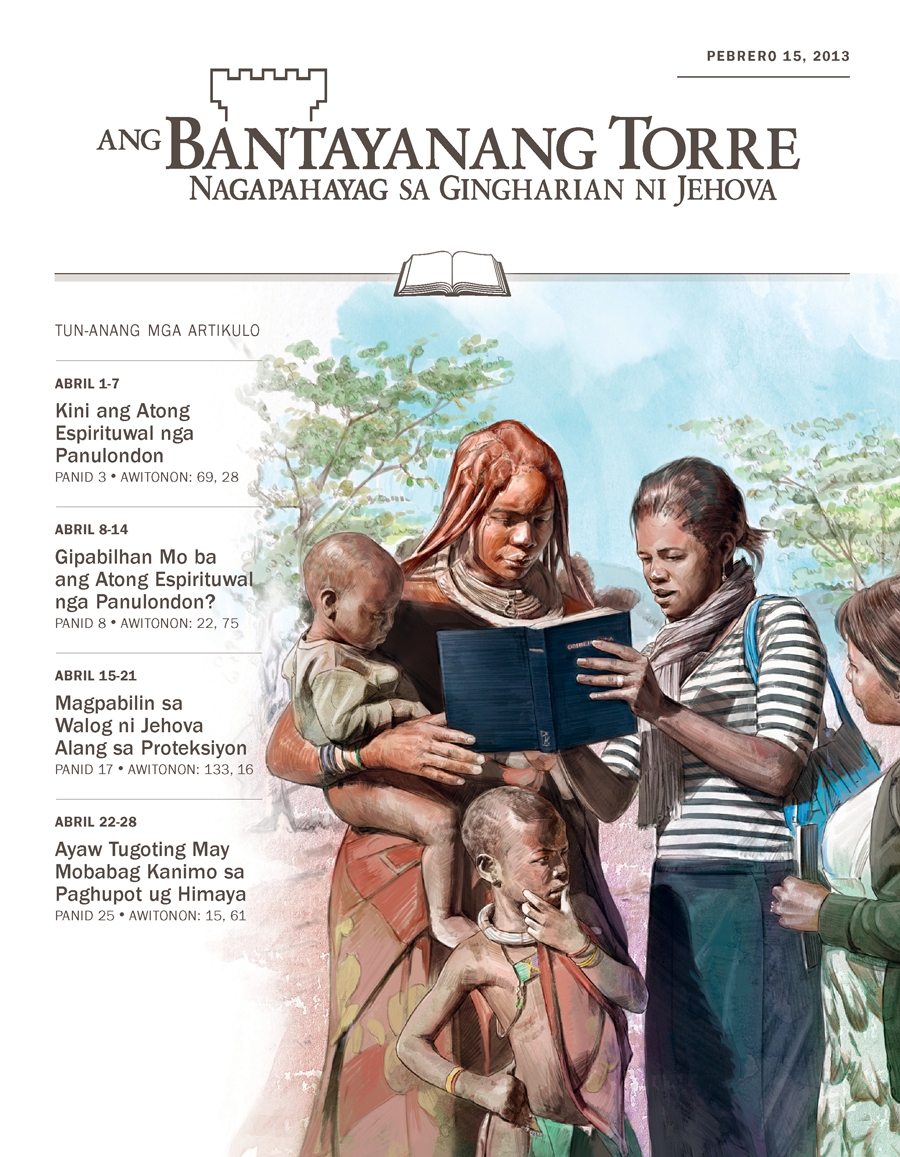 PEBRERO 15, 2013

ANG BANTAYANANG TORRE
NAGAPAHAYAG SA GINGHARIAN NI JEHOVA

TUN-ANANG MGA ARTIKULO

ABRIL 1-7
Kini ang Atong Espirituwal nga Panulondon
PANID 3 • AWITONON: 69, 28

ABRIL 8-14
Gipabilhan Mo ba ang Atong Espirituwal nga Panulondon?
PANID 8 • AWITONON: 22, 75

ABRIL 15-21
Magpabilin sa Walog ni Jehova Alang sa Proteksiyon
PANID 17 • AWITONON: 133, 16

ABRIL 22-28
Ayaw Tugoting May Mobabag Kanimo sa Paghupot ug Himaya
PANID 25 • AWITONON: 15, 61